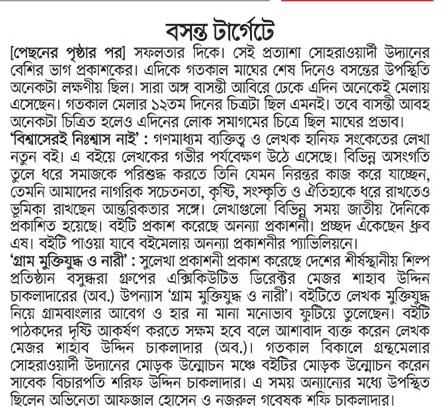 বসন্ত টার্গেটে

[পেছনের পৃষ্ঠার পর] সফলতার দিকে। সেই প্রত্যাশা সোহরাওয়ার্দী উদ্যানের বেশির ভাগ প্রকাশকের। এদিকে গতকাল মাঘের শেষ দিনেও বসন্তের উপস্থিতি অনেকটা লক্ষণীয় ছিল। সারা অঙ্গ বাসন্তী আবিরে ঢেকে এদিন অনেকেই মেলায় এসেছেন। গতকাল মেলার ১২তম দিনের চিত্রটা ছিল এমনই। তবে বাসন্তী আবহ অনেকটা চিত্রিত হলেও এদিনের লোক সমাগমের চিত্রে ছিল মাঘের প্রভাব।

'বিশ্বাসেরই নিঃশ্বাস নাই' : গণমাধ্যম ব্যক্তিত্ব ও লেখক হানিফ সংকেতের লেখা নতুন বই। এ বইয়ে লেখকের গভীর পর্যবেক্ষণ উঠে এসেছে। বিভিন্ন অসংগতি তুলে ধরে সমাজকে পরিশুদ্ধ করতে তিনি যেমন নিরন্তর কাজ করে যাচ্ছেন, তেমনি আমাদের নাগরিক সচেতনতা, কৃষ্টি, সংস্কৃতি ও ঐতিহ্যকে ধরে রাখতেও ভূমিকা রাখছেন আন্তরিকতার সঙ্গে। লেখাগুলো বিভিন্ন সময় জাতীয় দৈনিকে প্রকাশিত হয়েছে। বইটি প্রকাশ করেছে অনন্যা প্রকাশনী। প্রচ্ছদ এঁকেছেন ধ্রুব এষ। বইটি পাওয়া যাবে বইমেলায় অনন্যা প্রকাশনীর প্যাভিলিয়নে।

'গ্রাম মুক্তিযুদ্ধ ও নারী' : সুলেখা প্রকাশনী প্রকাশ করেছে দেশের শীর্ষস্থানীয় শিল্প প্রতিষ্ঠান বসুন্ধরা গ্রুপের এক্সিকিউটিভ ডিরেক্টর মেজর শাহাব উদ্দিন চাকলাদারের (অব.) উপন্যাস 'গ্রাম মুক্তিযুদ্ধ ও নারী'। বইটিতে লেখক মুক্তিযুদ্ধ নিয়ে গ্রামবাংলার আবেগ ও হার না মানা মনোভাব ফুটিয়ে তুলেছেন। বইটি পাঠকদের দৃষ্টি আকর্ষণ করতে সক্ষম হবে বলে আশাবাদ ব্যক্ত করেন লেখক মেজর শাহাব উদ্দিন চাকলাদার (অব.)। গতকাল বিকালে গ্রন্থমেলার সোহরাওয়ার্দী উদ্যানের মোড়ক উন্মোচন মঞ্চে বইটির মোড়ক উন্মোচন করেন সাবেক বিচারপতি শরিফ উদ্দিন চাকলাদার। এ সময় অন্যান্যের মধ্যে উপস্থিত ছিলেন অভিনেতা আফজাল হোসেন ও নজরুল গবেষক শফি চাকলাদার।